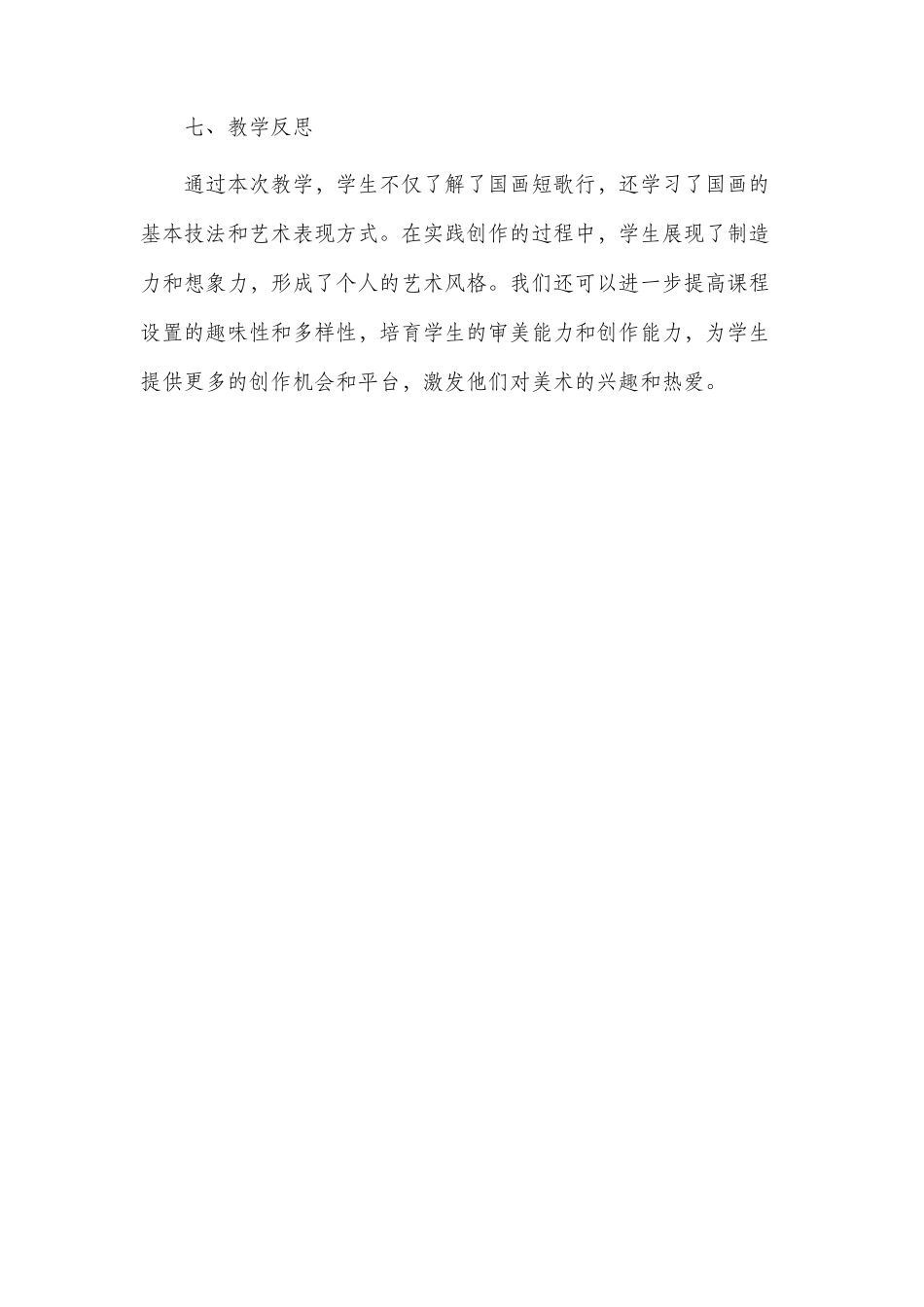 七、教学反思

通过本次教学，学生不仅了解了国画短歌行，还学习了国画的基本技法和艺术表现方式。在实践创作的过程中，学生展现了制造力和想象力，形成了个人的艺术风格。我们还可以进一步提高课程设置的趣味性和多样性，培育学生的审美能力和创作能力，为学生提供更多的创作机会和平台，激发他们对美术的兴趣和热爱。